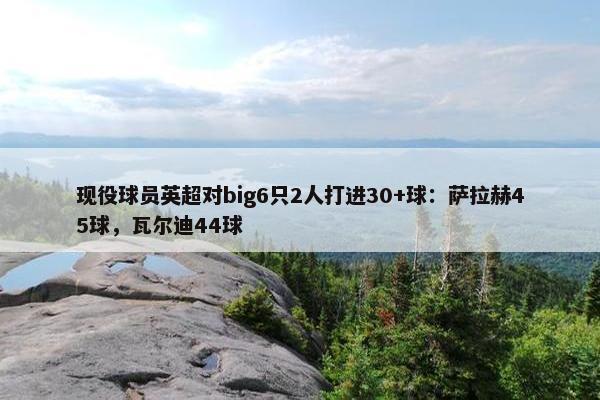 现役球员英超对big6只2人打进30+球：萨拉赫45球，瓦尔迪44球